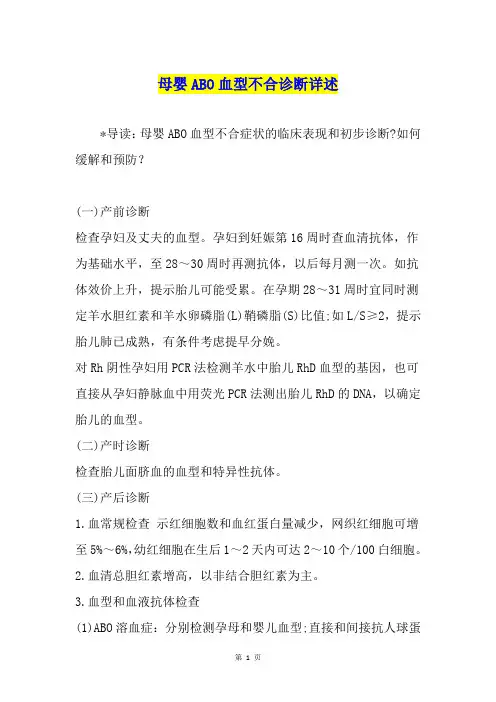 母婴ABO血型不合诊断详述

*导读：母婴ABO血型不合症状的临床表现和初步诊断?如何缓解和预防？

(一)产前诊断

检查孕妇及丈夫的血型。孕妇到妊娠第16周时查血清抗体，作为基础水平，至28～30周时再测抗体，以后每月测一次。如抗体效价上升，提示胎儿可能受累。在孕期28～31周时宜同时测定羊水胆红素和羊水卵磷脂(L)鞘磷脂(S)比值;如L/S≥2，提示胎儿肺已成熟，有条件考虑提早分娩。

对Rh阴性孕妇用PCR法检测羊水中胎儿RhD血型的基因，也可直接从孕妇静脉血中用荧光PCR法测出胎儿RhD的DNA，以确定胎儿的血型。

(二)产时诊断

检查胎儿面脐血的血型和特异性抗体。

(三)产后诊断

1.血常规检查 示红细胞数和血红蛋白量减少，网织红细胞可增至5%～6%,幼红细胞在生后1～2天内可达2～10个/100白细胞。

2.血清总胆红素增高，以非结合胆红素为主。

3.血型和血液抗体检查

(1)ABO溶血症：分别检测孕母和婴儿血型;直接和间接抗人球蛋

第 1 页